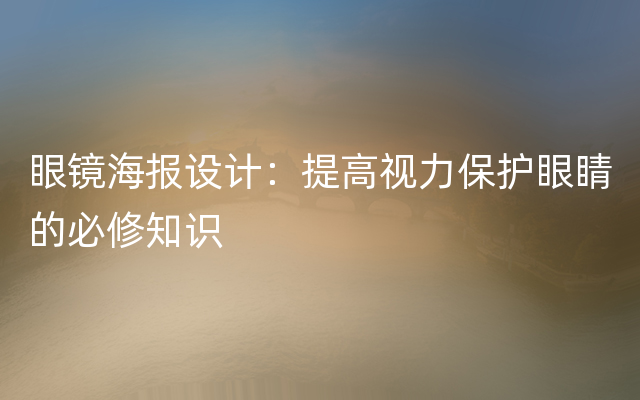 眼镜海报设计：提高视力保护眼睛的必修知识